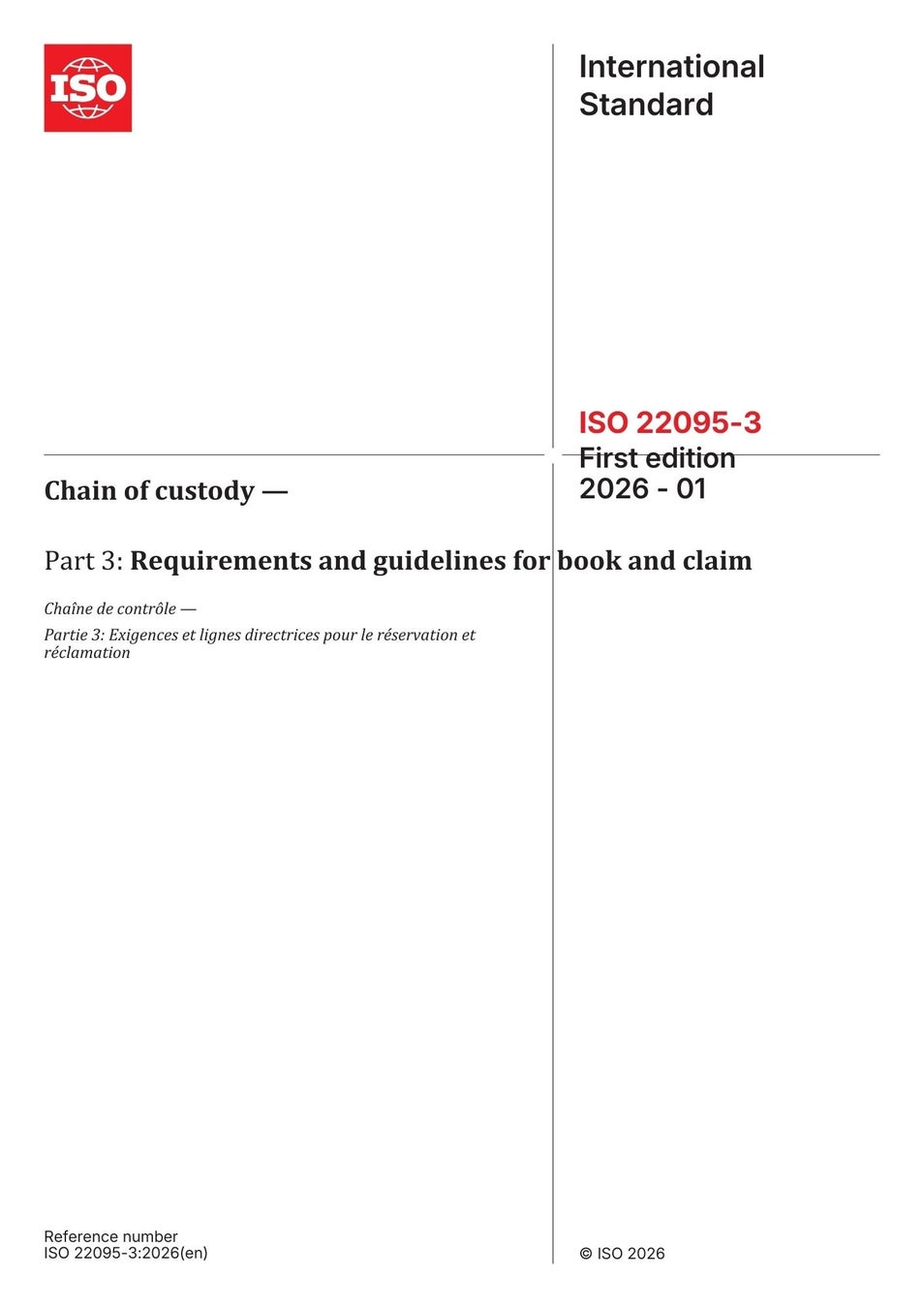 ISO

International Standard

ISO 22095-3
First edition
2026 - 01

Chain of custody —

Part 3: Requirements and guidelines for book and claim

Chaîne de contrôle —

Partie 3: Exigences et lignes directrices pour le réservation et réclamation

Reference number
ISO 22095-3:2026(en)

© ISO 2026